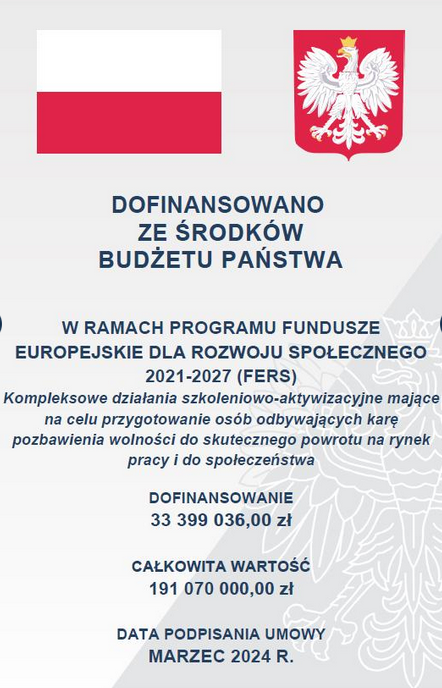 DOFINANSOWANO ZE ŚRODKÓW BUDŻETU PAŃSTWA

W RAMACH PROGRAMU FUNDUSZE EUROPEJSKIE DLA ROZWOJU SPOŁECZNEGO 2021-2027 (FERS)

Kompleksowe działania szkoleniowo-aktywizacyjne mające na celu przygotowanie osób odbywających karę pozbawienia wolności do skutecznego powrotu na rynek pracy i do społeczeństwa

DOFINANSOWANIE
33 399 036,00 zł

CAŁKOWITA WARTOŚĆ
191 070 000,00 zł

DATA PODPISANIA UMOWY
MARZEC 2024 R.